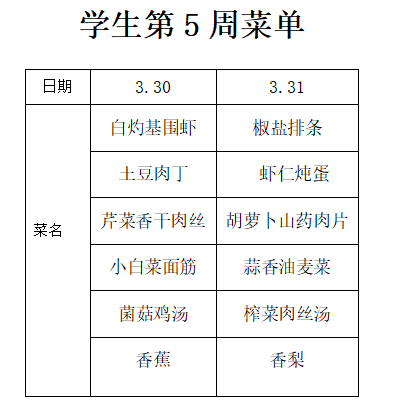 学生第 5 周菜单

| 日期 | 3.30 | 3.31 |
|---|---|---|
| 菜名 | 白灼基围虾 | 椒盐排条 |
| | 土豆肉丁 | 虾仁炖蛋 |
| | 芹菜香干肉丝 | 胡萝卜山药肉片 |
| | 小白菜面筋 | 蒜香油麦菜 |
| | 菌菇鸡汤 | 榨菜肉丝汤 |
| | 香蕉 | 香梨 |